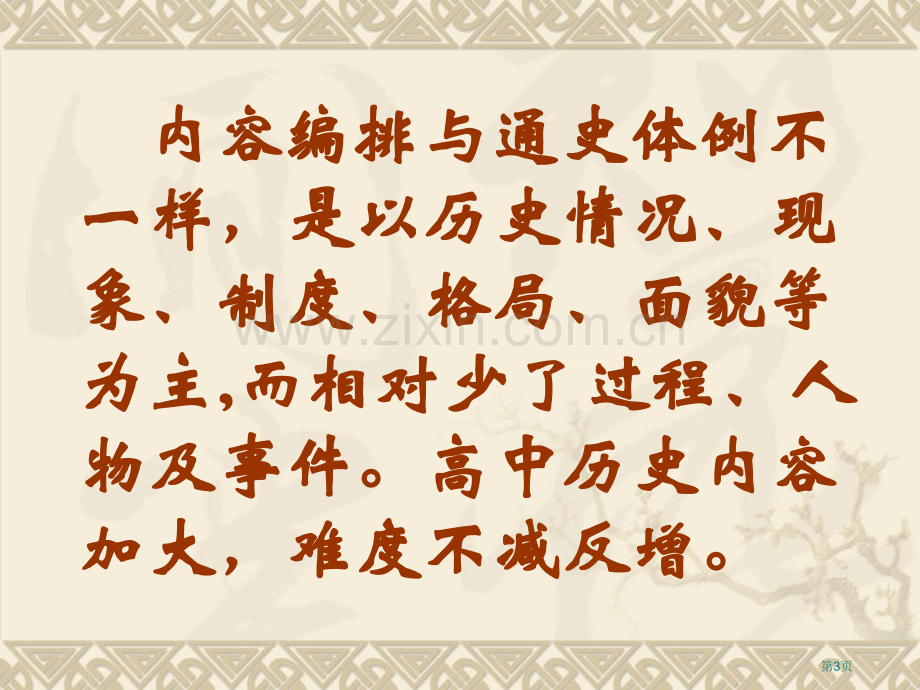 内容编排与通史体例不一样，是以历史情况、现象、制度、格局、面貌等为主,而相对少了过程、人物及事件。高中历史内容加大，难度不减反增。

www.zixin.com.cn

第3页